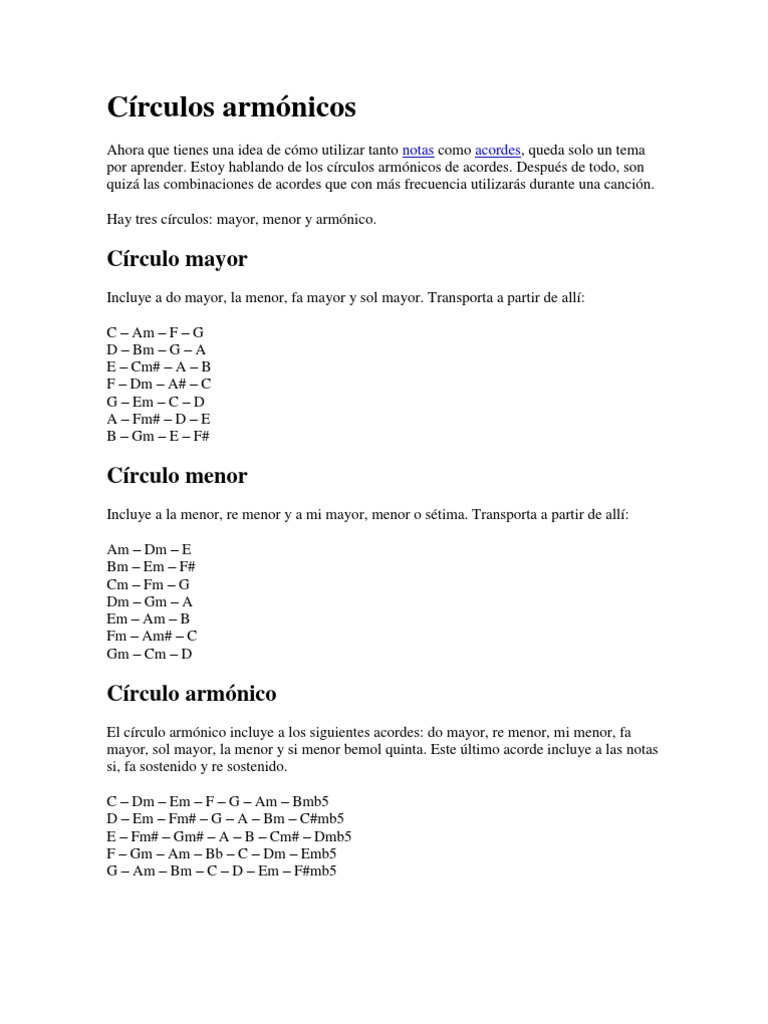 Círculos armónicos

Ahora que tienes una idea de cómo utilizar tanto notas como acordes, queda solo un tema por aprender. Estoy hablando de los círculos armónicos de acordes. Después de todo, son quizá las combinaciones de acordes que con más frecuencia utilizarás durante una canción.

Hay tres círculos: mayor, menor y armónico.

Círculo mayor

Incluye a do mayor, la menor, fa mayor y sol mayor. Transporta a partir de allí:

C – Am – F – G
D – Bm – G – A
E – Cm# – A – B
F – Dm – A# – C
G – Em – C – D
A – Fm# – D – E
B – Gm – E – F#

Círculo menor

Incluye a la menor, re menor y a mi mayor, menor o sétima. Transporta a partir de allí:

Am – Dm – E
Bm – Em – F#
Cm – Fm – G
Dm – Gm – A
Em – Am – B
Fm – Am# – C
Gm – Cm – D

Círculo armónico

El círculo armónico incluye a los siguientes acordes: do mayor, re menor, mi menor, fa mayor, sol mayor, la menor y si menor bemol quinta. Este último acorde incluye a las notas si, fa sostenido y re sostenido.

C – Dm – Em – F – G – Am – Bmb5
D – Em – Fm# – G – A – Bm – C#mb5
E – Fm# – Gm# – A – B – Cm# – Dmb5
F – Gm – Am – Bb – C – Dm – Emb5
G – Am – Bm – C – D – Em – F#mb5